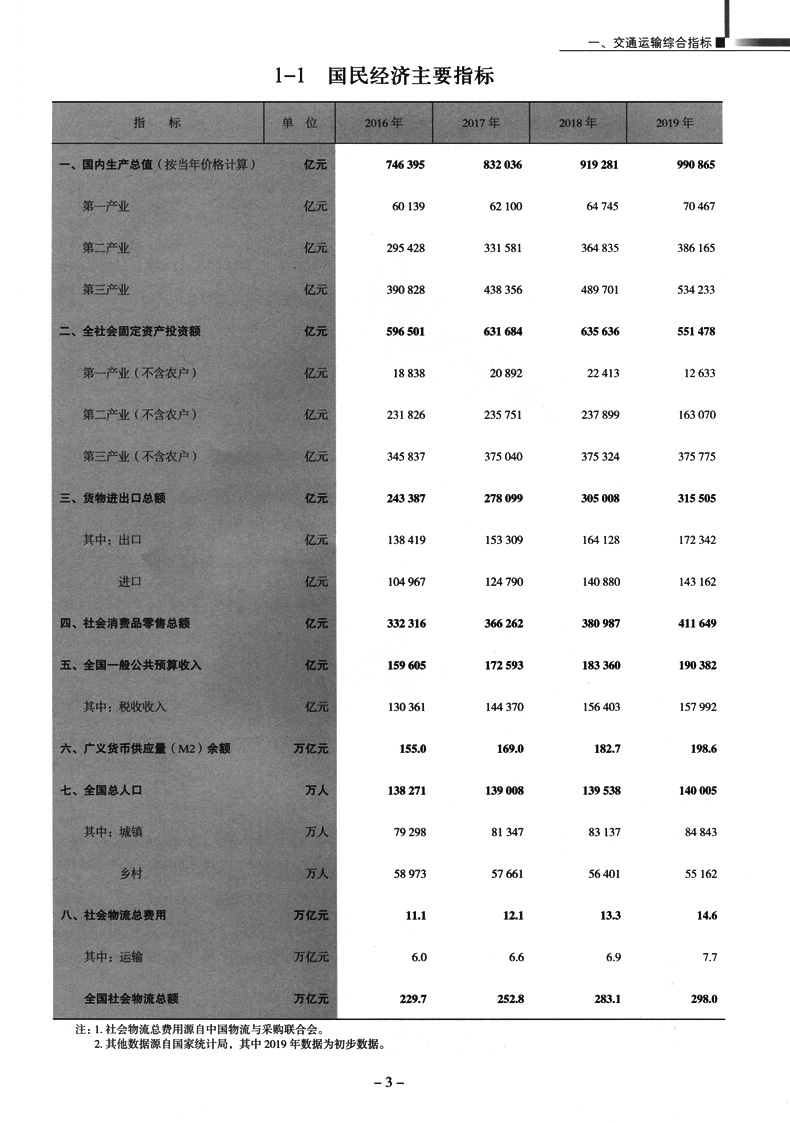 一、交通运输综合指标

1-1 国民经济主要指标

| 指　标 | 单 位 | 2016 年 | 2017 年 | 2018 年 | 2019 年 |
|---|---|---|---|---|---|
| 一、国内生产总值（按当年价格计算） | 亿元 | 746 395 | 832 036 | 919 281 | 990 865 |
| 第一产业 | 亿元 | 60 139 | 62 100 | 64 745 | 70 467 |
| 第二产业 | 亿元 | 295 428 | 331 581 | 364 835 | 386 165 |
| 第三产业 | 亿元 | 390 828 | 438 356 | 489 701 | 534 233 |
| 二、全社会固定资产投资额 | 亿元 | 596 501 | 631 684 | 635 636 | 551 478 |
| 第一产业（不含农户） | 亿元 | 18 838 | 20 892 | 22 413 | 12 633 |
| 第二产业（不含农户） | 亿元 | 231 826 | 235 751 | 237 899 | 163 070 |
| 第三产业（不含农户） | 亿元 | 345 837 | 375 040 | 375 324 | 375 775 |
| 三、货物进出口总额 | 亿元 | 243 387 | 278 099 | 305 008 | 315 505 |
| 其中：出口 | 亿元 | 138 419 | 153 309 | 164 128 | 172 342 |
| 进口 | 亿元 | 104 967 | 124 790 | 140 880 | 143 162 |
| 四、社会消费品零售总额 | 亿元 | 332 316 | 366 262 | 380 987 | 411 649 |
| 五、全国一般公共预算收入 | 亿元 | 159 605 | 172 593 | 183 360 | 190 382 |
| 其中：税收收入 | 亿元 | 130 361 | 144 370 | 156 403 | 157 992 |
| 六、广义货币供应量（M2）余额 | 万亿元 | 155.0 | 169.0 | 182.7 | 198.6 |
| 七、全国总人口 | 万人 | 138 271 | 139 008 | 139 538 | 140 005 |
| 其中：城镇 | 万人 | 79 298 | 81 347 | 83 137 | 84 843 |
| 乡村 | 万人 | 58 973 | 57 661 | 56 401 | 55 162 |
| 八、社会物流总费用 | 万亿元 | 11.1 | 12.1 | 13.3 | 14.6 |
| 其中：运输 | 万亿元 | 6.0 | 6.6 | 6.9 | 7.7 |
| 全国社会物流总额 | 万亿元 | 229.7 | 252.8 | 283.1 | 298.0 |

注：1. 社会物流总费用源自中国物流与采购联合会。
2. 其他数据源自国家统计局，其中 2019 年数据为初步数据。

– 3 –